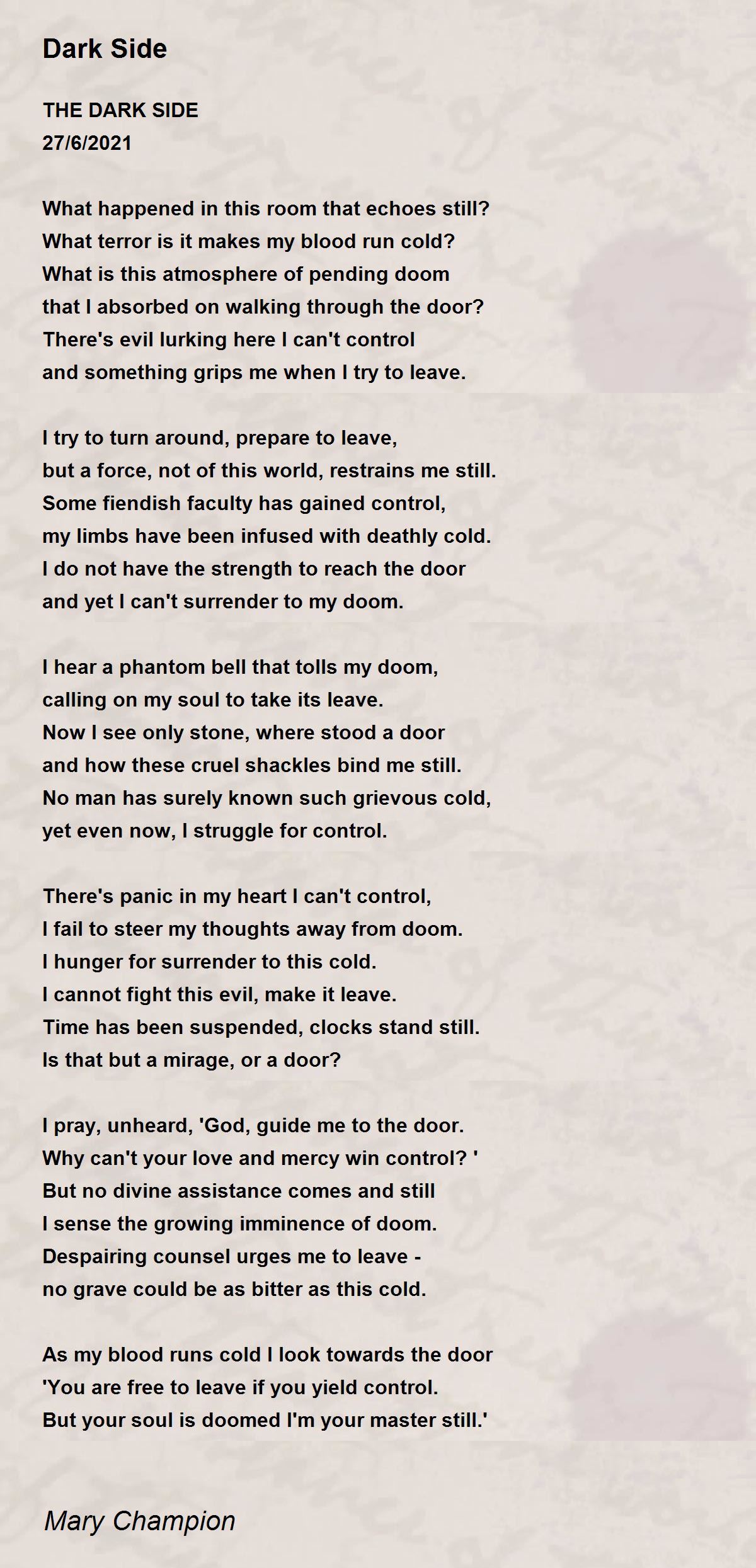 Dark Side

THE DARK SIDE
27/6/2021

What happened in this room that echoes still?
What terror is it makes my blood run cold?
What is this atmosphere of pending doom
that I absorbed on walking through the door?
There's evil lurking here I can't control
and something grips me when I try to leave.

I try to turn around, prepare to leave,
but a force, not of this world, restrains me still.
Some fiendish faculty has gained control,
my limbs have been infused with deathly cold.
I do not have the strength to reach the door
and yet I can't surrender to my doom.

I hear a phantom bell that tolls my doom,
calling on my soul to take its leave.
Now I see only stone, where stood a door
and how these cruel shackles bind me still.
No man has surely known such grievous cold,
yet even now, I struggle for control.

There's panic in my heart I can't control,
I fail to steer my thoughts away from doom.
I hunger for surrender to this cold.
I cannot fight this evil, make it leave.
Time has been suspended, clocks stand still.
Is that but a mirage, or a door?

I pray, unheard, 'God, guide me to the door.
Why can't your love and mercy win control? '
But no divine assistance comes and still
I sense the growing imminence of doom.
Despairing counsel urges me to leave -
no grave could be as bitter as this cold.

As my blood runs cold I look towards the door
'You are free to leave if you yield control.
But your soul is doomed I'm your master still.'

Mary Champion